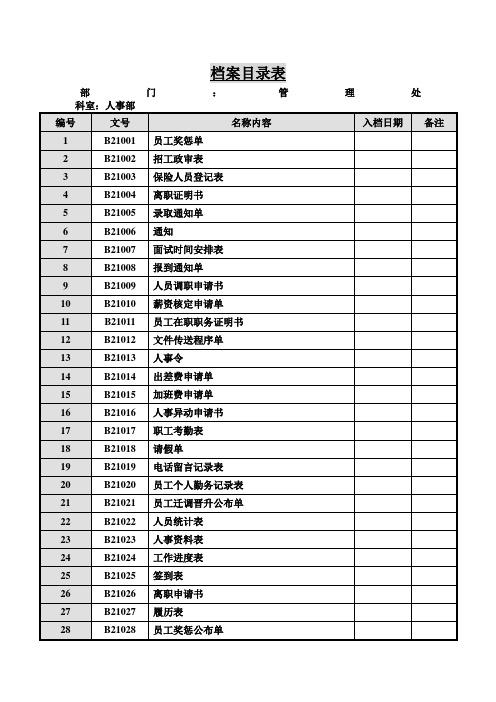 档案目录表

部 门 ： 管 理 处

科室：人事部

| 编号 | 文号 | 名称内容 | 入档日期 | 备注 |
|---|---|---|---|---|
| 1 | B21001 | 员工奖惩单 | | |
| 2 | B21002 | 招工政审表 | | |
| 3 | B21003 | 保险人员登记表 | | |
| 4 | B21004 | 离职证明书 | | |
| 5 | B21005 | 录取通知单 | | |
| 6 | B21006 | 通知 | | |
| 7 | B21007 | 面试时间安排表 | | |
| 8 | B21008 | 报到通知单 | | |
| 9 | B21009 | 人员调职申请书 | | |
| 10 | B21010 | 薪资核定申请单 | | |
| 11 | B21011 | 员工在职职务证明书 | | |
| 12 | B21012 | 文件传送程序单 | | |
| 13 | B21013 | 人事令 | | |
| 14 | B21014 | 出差费申请单 | | |
| 15 | B21015 | 加班费申请单 | | |
| 16 | B21016 | 人事异动申请书 | | |
| 17 | B21017 | 职工考勤表 | | |
| 18 | B21018 | 请假单 | | |
| 19 | B21019 | 电话留言记录表 | | |
| 20 | B21020 | 员工个人勤务记录表 | | |
| 21 | B21021 | 员工迁调晋升公布单 | | |
| 22 | B21022 | 人员统计表 | | |
| 23 | B21023 | 人事资料表 | | |
| 24 | B21024 | 工作进度表 | | |
| 25 | B21025 | 签到表 | | |
| 26 | B21026 | 离职申请书 | | |
| 27 | B21027 | 履历表 | | |
| 28 | B21028 | 员工奖惩公布单 | | |